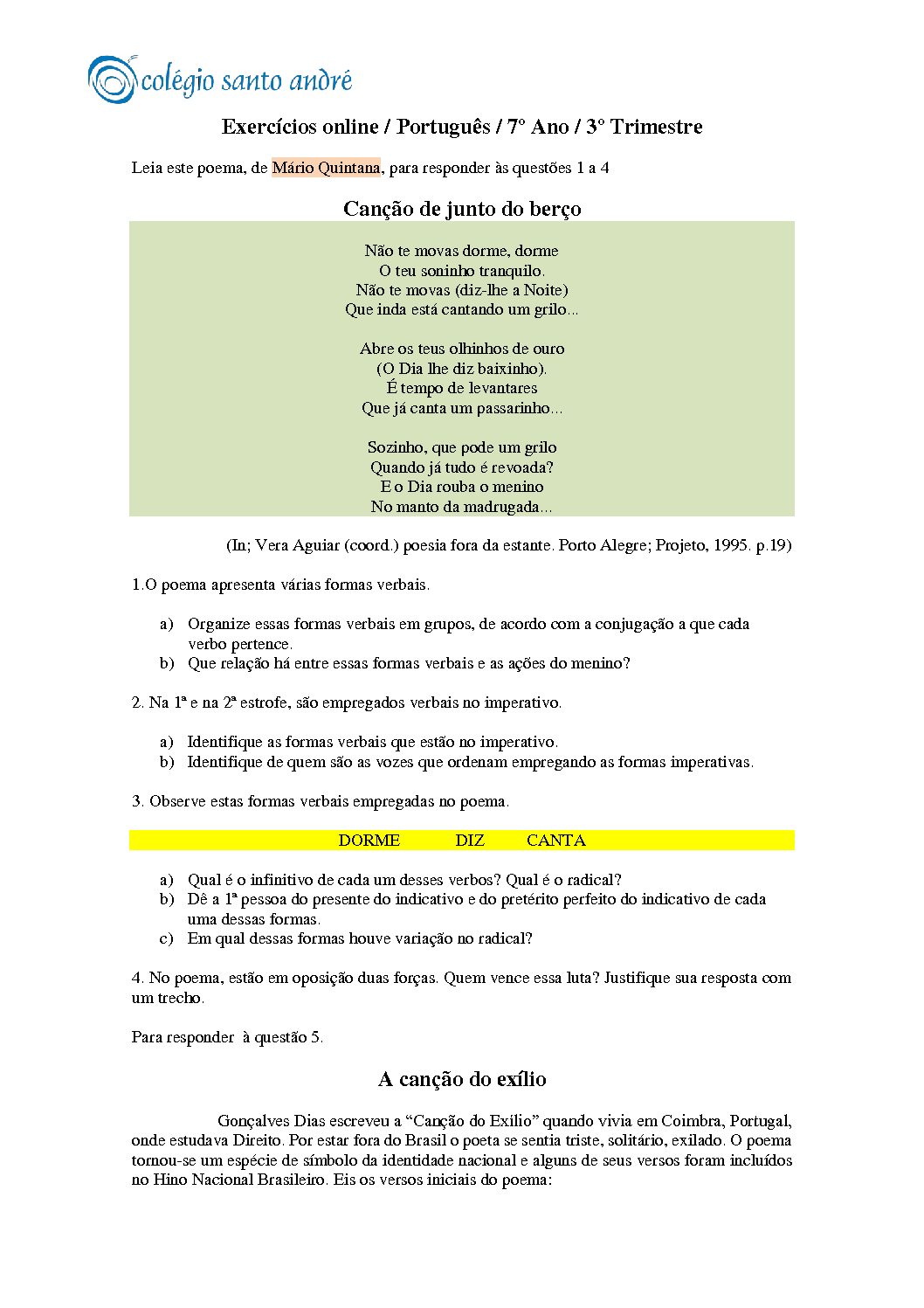 colégio santo andré

Exercícios online / Português / 7º Ano / 3º Trimestre

Leia este poema, de Mário Quintana, para responder às questões 1 a 4

Canção de junto do berço

Não te movas dorme, dorme
O teu soninho tranquilo.
Não te movas (diz-lhe a Noite)
Que inda está cantando um grilo...

Abre os teus olhinhos de ouro
(O Dia lhe diz baixinho).
É tempo de levantares
Que já canta um passarinho...

Sozinho, que pode um grilo
Quando já tudo é revoada?
E o Dia rouba o menino
No manto da madrugada...

(In; Vera Aguiar (coord.) poesia fora da estante. Porto Alegre; Projeto, 1995. p.19)

1.O poema apresenta várias formas verbais.

a) Organize essas formas verbais em grupos, de acordo com a conjugação a que cada verbo pertence.
b) Que relação há entre essas formas verbais e as ações do menino?

2. Na 1ª e na 2ª estrofe, são empregados verbais no imperativo.

a) Identifique as formas verbais que estão no imperativo.
b) Identifique de quem são as vozes que ordenam empregando as formas imperativas.

3. Observe estas formas verbais empregadas no poema.

DORME DIZ CANTA

a) Qual é o infinitivo de cada um desses verbos? Qual é o radical?
b) Dê a 1ª pessoa do presente do indicativo e do pretérito perfeito do indicativo de cada uma dessas formas.
c) Em qual dessas formas houve variação no radical?

4. No poema, estão em oposição duas forças. Quem vence essa luta? Justifique sua resposta com um trecho.

Para responder à questão 5.

A canção do exílio

Gonçalves Dias escreveu a “Canção do Exílio” quando vivia em Coimbra, Portugal, onde estudava Direito. Por estar fora do Brasil o poeta se sentia triste, solitário, exilado. O poema tornou-se um espécie de símbolo da identidade nacional e alguns de seus versos foram incluídos no Hino Nacional Brasileiro. Eis os versos iniciais do poema: